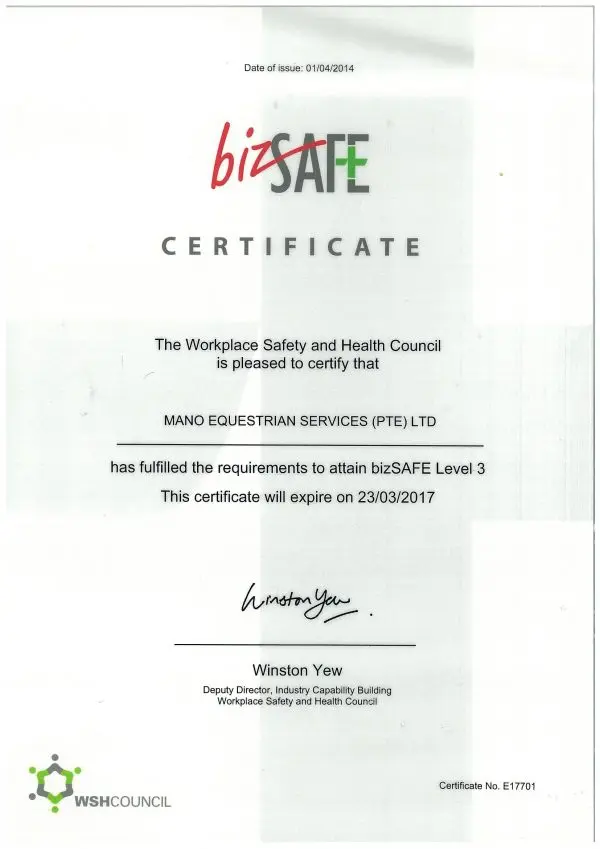 Date of issue: 01/04/2014

bizSAFE

CERTIFICATE

The Workplace Safety and Health Council is pleased to certify that

MANO EQUESTRIAN SERVICES (PTE) LTD

has fulfilled the requirements to attain bizSAFE Level 3

This certificate will expire on 23/03/2017

Winston Yew

Winston Yew

Deputy Director, Industry Capability Building
Workplace Safety and Health Council

WSHCOUNCIL

Certificate No. E17701